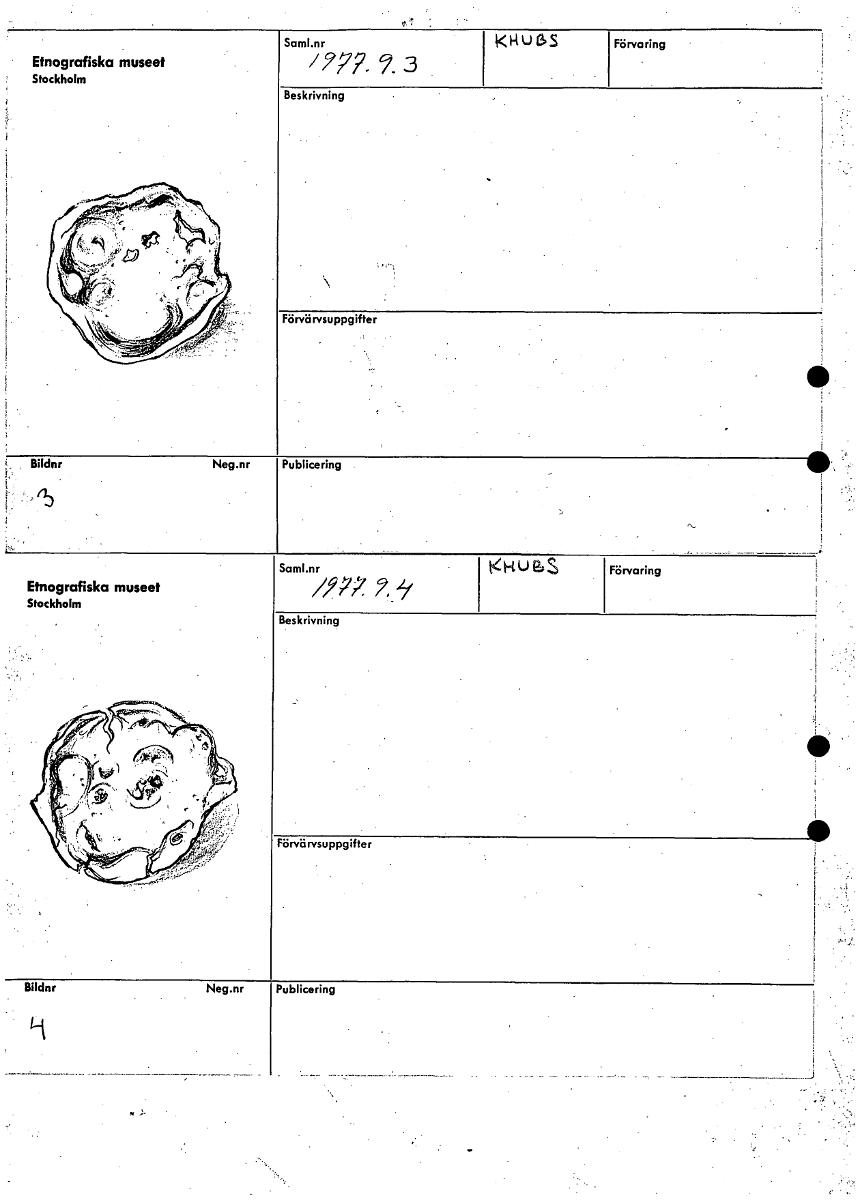 Etnografiska museet
Stockholm

Saml.nr
1977.9.3

KHUBS

Förvaring

Beskrivning

Förvärvsuppgifter

Bildnr

Neg.nr

3

Publicering

Etnografiska museet
Stockholm

Saml.nr
1977.9.4

KHUBS

Förvaring

Beskrivning

Förvärvsuppgifter

Bildnr

Neg.nr

4

Publicering